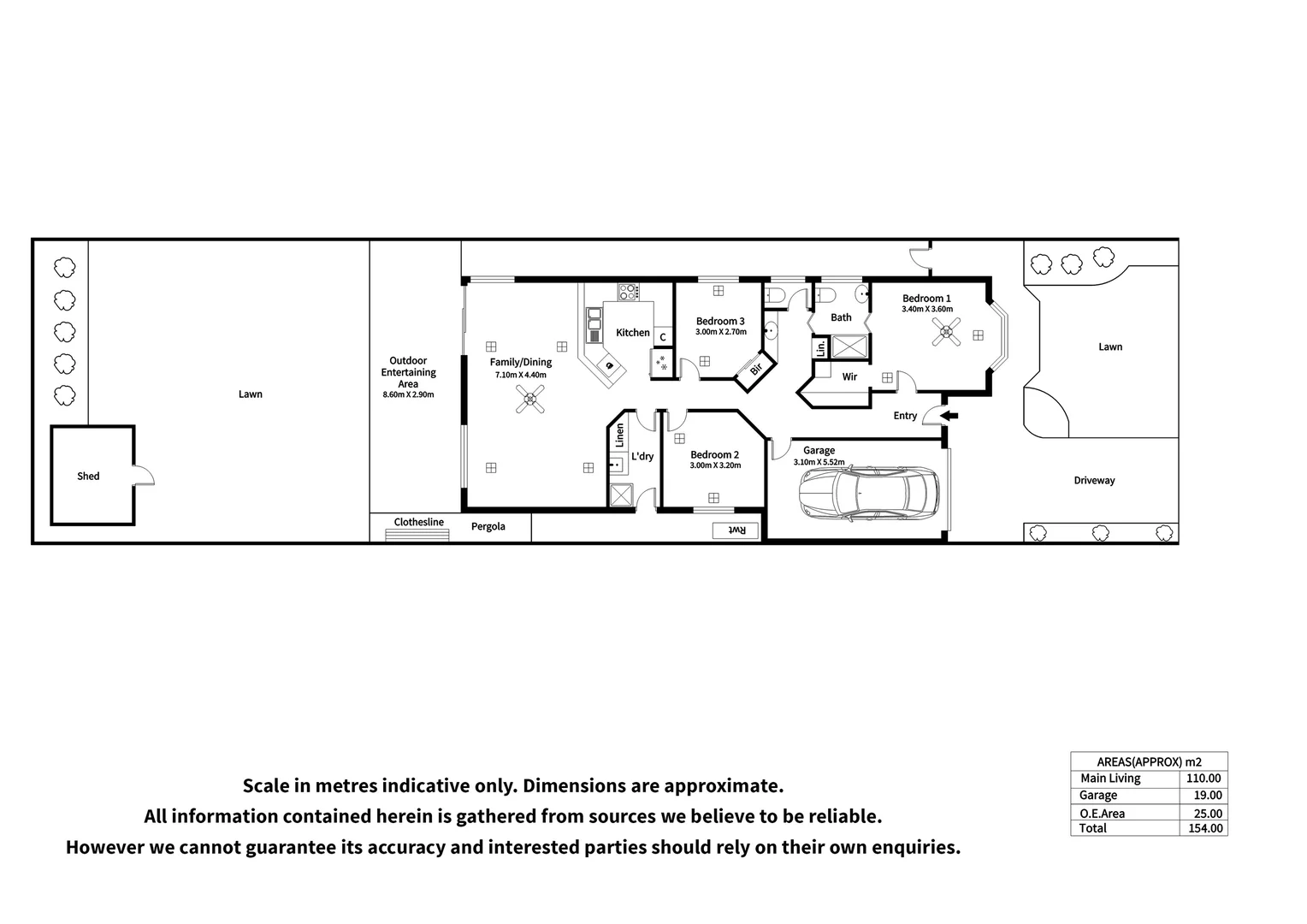 Shed

Lawn

Outdoor Entertaining Area
8.60m X 2.90m

Clothesline

Pergola

Family/Dining
7.10m X 4.40m

Kitchen

C

Bedroom 3
3.00m X 2.70m

Bir

Linen

L'dry

Bedroom 2
3.00m X 3.20m

Rwt

Bath

Lin.

Wir

Bedroom 1
3.40m X 3.60m

Entry

Garage
3.10m X 5.52m

Lawn

Driveway

Scale in metres indicative only. Dimensions are approximate.
All information contained herein is gathered from sources we believe to be reliable.
However we cannot guarantee its accuracy and interested parties should rely on their own enquiries.

| AREAS(APPROX) m2 | |
|---|---|
| Main Living | 110.00 |
| Garage | 19.00 |
| O.E.Area | 25.00 |
| Total | 154.00 |